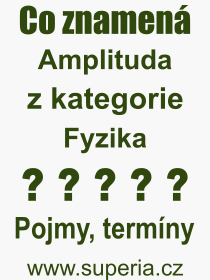 Co znamená
Amplituda
z kategorie
Fyzika
? ? ? ? ?
Pojmy, termíny
www.superia.cz